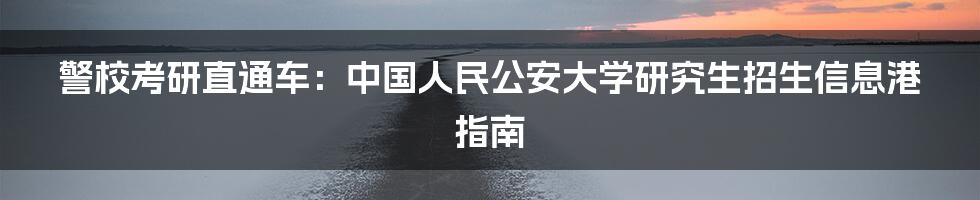 警校考研直通车：中国人民公安大学研究生招生信息港指南